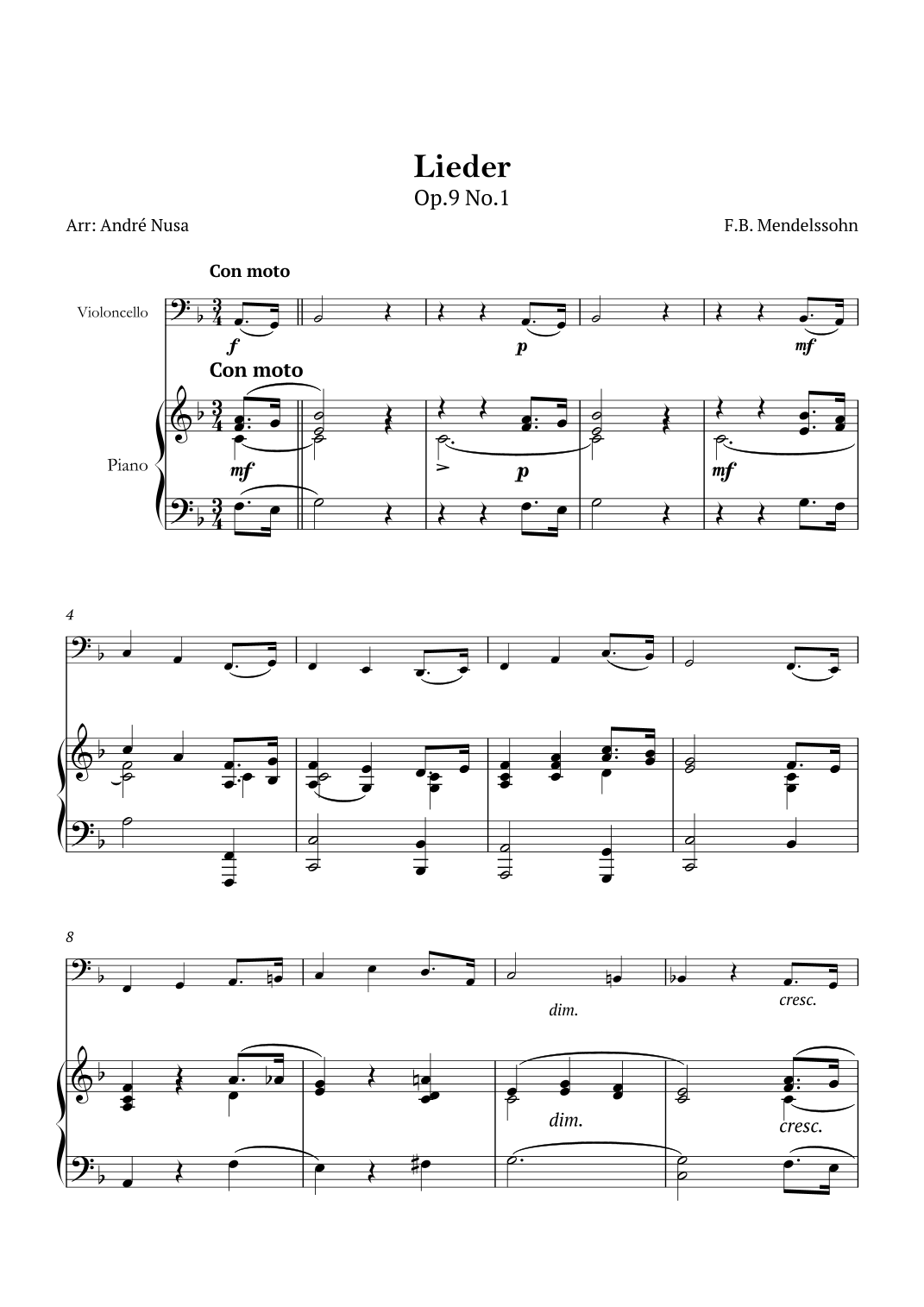 Lieder
Op.9 No.1

Arr: André Nusa

F.B. Mendelssohn

Con moto

Violoncello

f

p

mf

Con moto

Piano

mf

p

mf

4

8

dim.

cresc.

dim.

cresc.